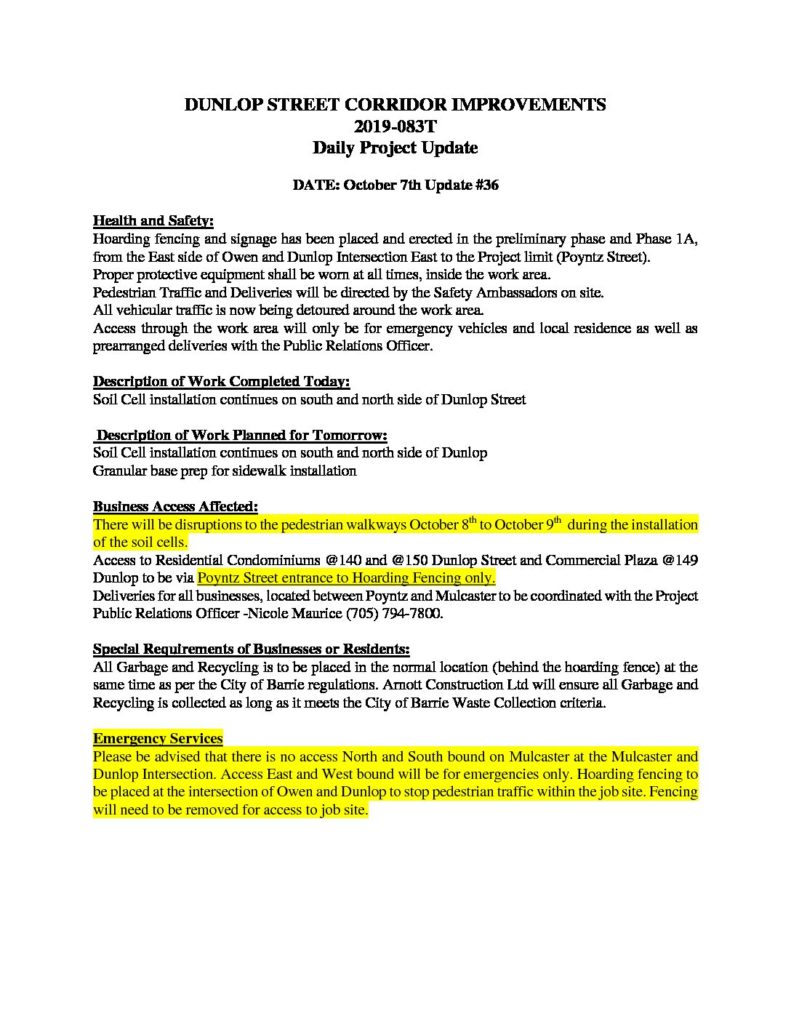 DUNLOP STREET CORRIDOR IMPROVEMENTS
2019-083T
Daily Project Update

DATE: October 7th Update #36

Health and Safety:
Hoarding fencing and signage has been placed and erected in the preliminary phase and Phase 1A, from the East side of Owen and Dunlop Intersection East to the Project limit (Poyntz Street).
Proper protective equipment shall be worn at all times, inside the work area.
Pedestrian Traffic and Deliveries will be directed by the Safety Ambassadors on site.
All vehicular traffic is now being detoured around the work area.
Access through the work area will only be for emergency vehicles and local residence as well as prearranged deliveries with the Public Relations Officer.

Description of Work Completed Today:
Soil Cell installation continues on south and north side of Dunlop Street

Description of Work Planned for Tomorrow:
Soil Cell installation continues on south and north side of Dunlop
Granular base prep for sidewalk installation

Business Access Affected:
There will be disruptions to the pedestrian walkways October 8$^{th}$ to October 9$^{th}$ during the installation of the soil cells.
Access to Residential Condominiums @140 and @150 Dunlop Street and Commercial Plaza @149 Dunlop to be via Poyntz Street entrance to Hoarding Fencing only.
Deliveries for all businesses, located between Poyntz and Mulcaster to be coordinated with the Project Public Relations Officer -Nicole Maurice (705) 794-7800.

Special Requirements of Businesses or Residents:
All Garbage and Recycling is to be placed in the normal location (behind the hoarding fence) at the same time as per the City of Barrie regulations. Arnott Construction Ltd will ensure all Garbage and Recycling is collected as long as it meets the City of Barrie Waste Collection criteria.

Emergency Services
Please be advised that there is no access North and South bound on Mulcaster at the Mulcaster and Dunlop Intersection. Access East and West bound will be for emergencies only. Hoarding fencing to be placed at the intersection of Owen and Dunlop to stop pedestrian traffic within the job site. Fencing will need to be removed for access to job site.